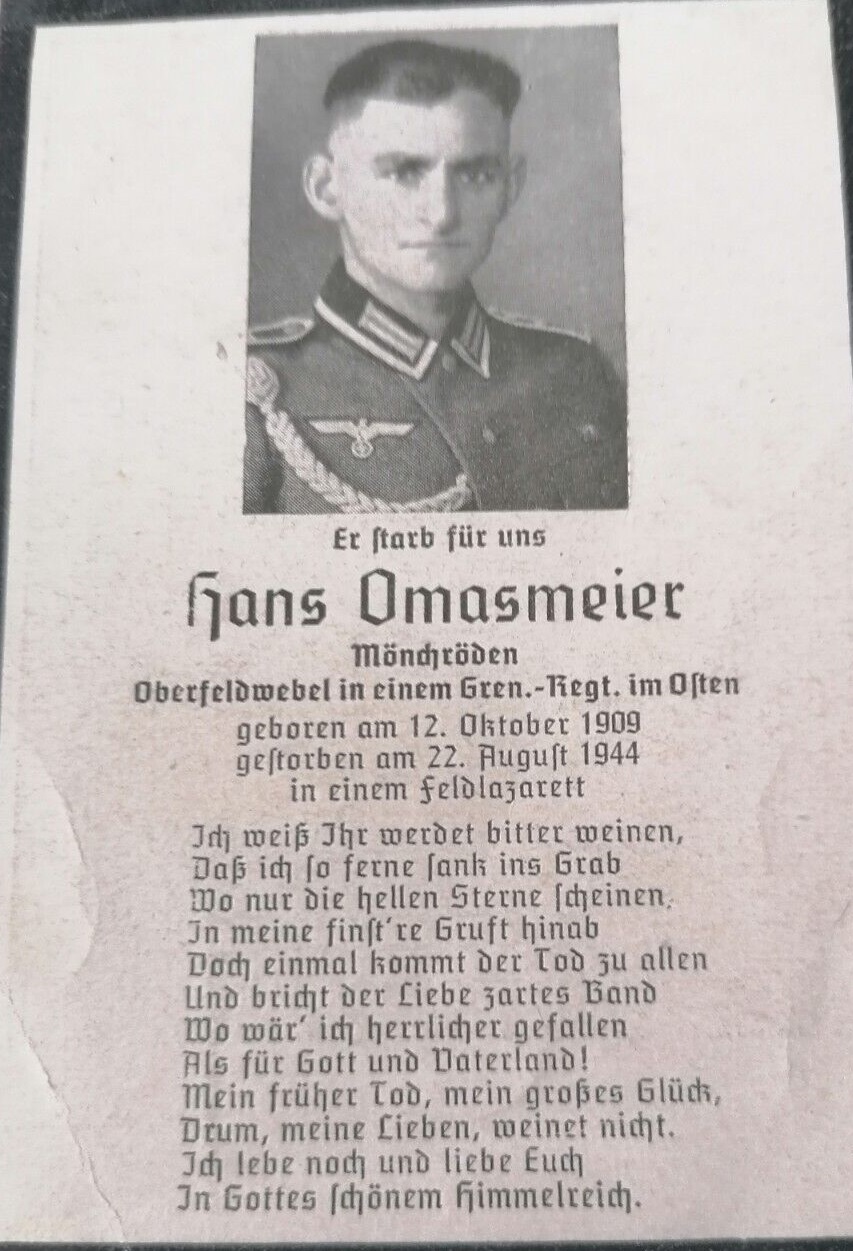 Er ſtarb für uns

Hans Omasmeier

Mönchröden

Oberfeldwebel in einem Gren.-Regt. im Oſten

geboren am 12. Oktober 1909
geſtorben am 22. Auguſt 1944
in einem Feldlazarett

Ich weiß Ihr werdet bitter weinen,
Daß ich ſo ferne ſank ins Grab
Wo nur die hellen Sterne ſcheinen,
In meine finſt're Gruft hinab
Doch einmal kommt der Tod zu allen
Und bricht der Liebe zartes Band
Wo wär' ich herrlicher gefallen
Als für Gott und Vaterland!
Mein früher Tod, mein großes Glück,
Drum, meine Lieben, weinet nicht.
Ich lebe noch und liebe Euch
In Gottes ſchönem Himmelreich.